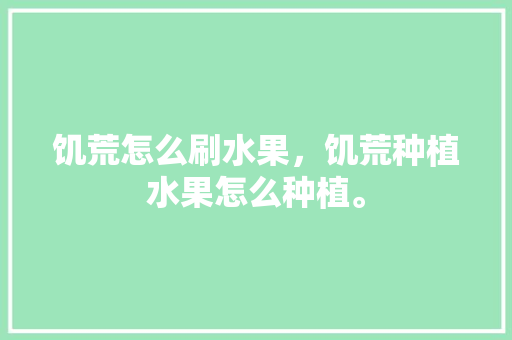 饥荒怎么刷水果，饥荒种植水果怎么种植。